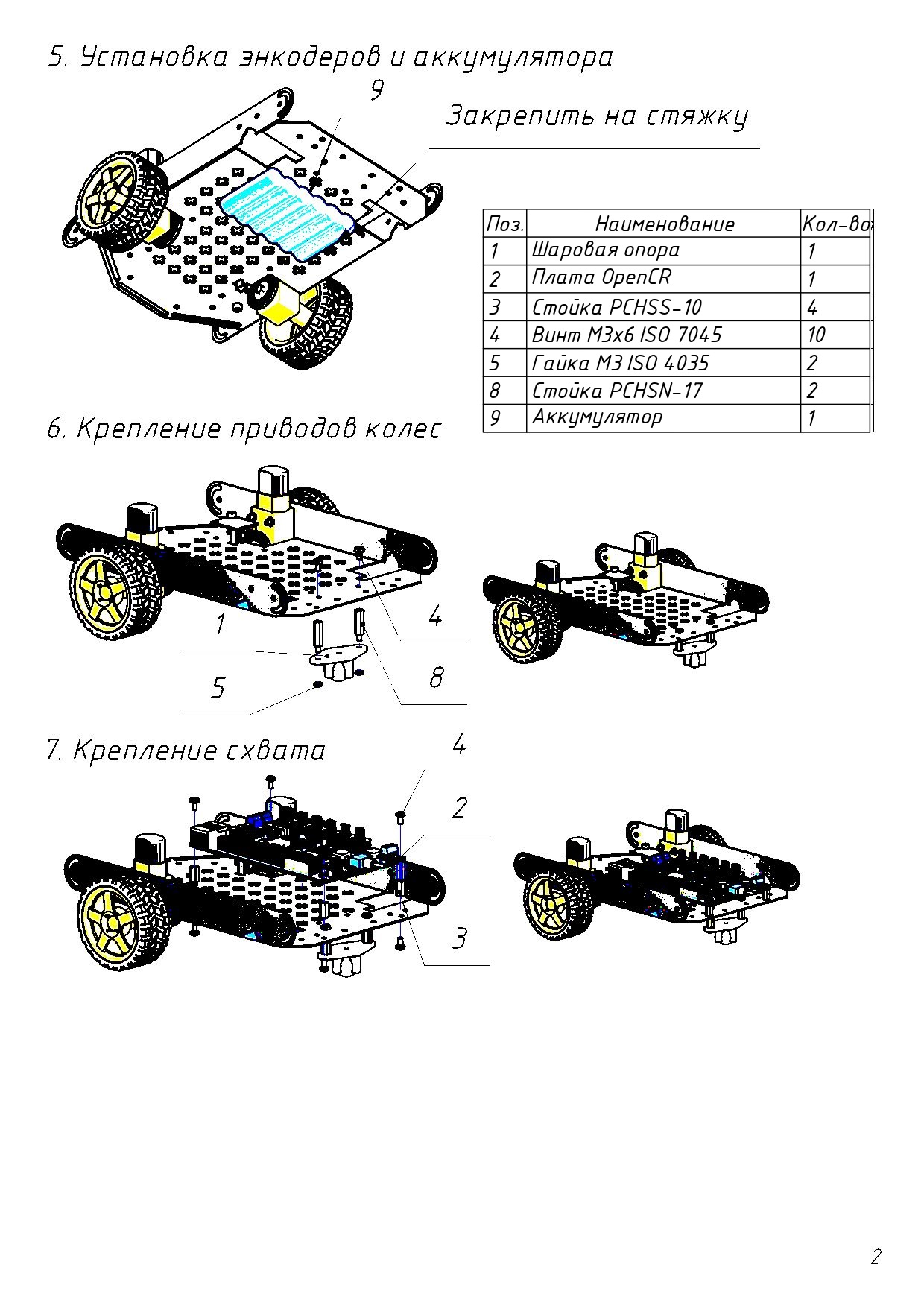 5. Установка энкодеров и аккумулятора

9

Закрепить на стяжку

| Поз. | Наименование | Кол-во |
|---|---|---|
| 1 | Шаровая опора | 1 |
| 2 | Плата OpenCR | 1 |
| 3 | Стойка PCHSS-10 | 4 |
| 4 | Винт M3x6 ISO 7045 | 10 |
| 5 | Гайка M3 ISO 4035 | 2 |
| 8 | Стойка PCHSN-17 | 2 |
| 9 | Аккумулятор | 1 |

6. Крепление приводов колес

1

4

5

8

7. Крепление схвата

4

2

3

2